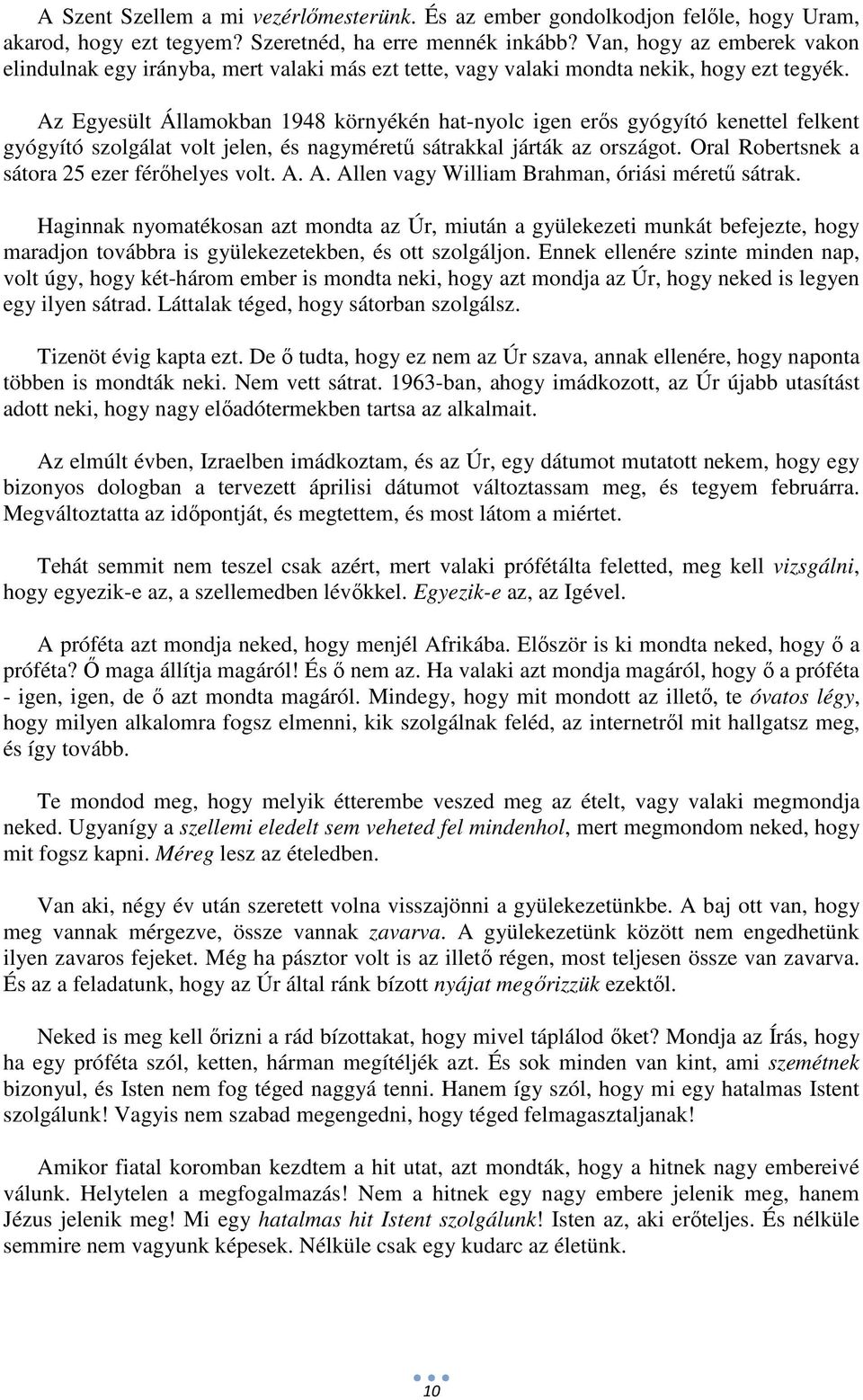 A Szent Szellem a mi vezérlőmesterünk. És az ember gondolkodjon felőle, hogy Uram, akarod, hogy ezt tegyem? Szeretnéd, ha erre mennék inkább? Van, hogy az emberek vakon elindulnak egy irányba, mert valaki más ezt tette, vagy valaki mondta nekik, hogy ezt tegyék.

Az Egyesült Államokban 1948 környékén hat-nyolc igen erős gyógyító kenettel felkent gyógyító szolgálat volt jelen, és nagyméretű sátrakkal járták az országot. Oral Robertsnek a sátora 25 ezer férőhelyes volt. A. A. Allen vagy William Brahman, óriási méretű sátrak.

Haginnak nyomatékosan azt mondta az Úr, miután a gyülekezeti munkát befejezte, hogy maradjon továbbra is gyülekezetekben, és ott szolgáljon. Ennek ellenére szinte minden nap, volt úgy, hogy két-három ember is mondta neki, hogy azt mondja az Úr, hogy neked is legyen egy ilyen sátrad. Láttalak téged, hogy sátorban szolgálsz.

Tizenöt évig kapta ezt. De ő tudta, hogy ez nem az Úr szava, annak ellenére, hogy naponta többen is mondták neki. Nem vett sátrat. 1963-ban, ahogy imádkozott, az Úr újabb utasítást adott neki, hogy nagy előadótermekben tartsa az alkalmait.

Az elmúlt évben, Izraelben imádkoztam, és az Úr, egy dátumot mutatott nekem, hogy egy bizonyos dologban a tervezett áprilisi dátumot változtassam meg, és tegyem februárra. Megváltoztatta az időpontját, és megtettem, és most látom a miértet.

Tehát semmit nem teszel csak azért, mert valaki prófétálta feletted, meg kell vizsgálni, hogy egyezik-e az, a szellemedben lévőkkel. Egyezik-e az, az Igével.

A próféta azt mondja neked, hogy menjél Afrikába. Először is ki mondta neked, hogy ő a próféta? Ő maga állítja magáról! És ő nem az. Ha valaki azt mondja magáról, hogy ő a próféta - igen, igen, de ő azt mondta magáról. Mindegy, hogy mit mondott az illető, te óvatos légy, hogy milyen alkalomra fogsz elmenni, kik szolgálnak feléd, az internetről mit hallgatsz meg, és így tovább.

Te mondod meg, hogy melyik étterembe veszed meg az ételt, vagy valaki megmondja neked. Ugyanígy a szellemi eledelt sem veheted fel mindenhol, mert megmondom neked, hogy mit fogsz kapni. Méreg lesz az ételedben.

Van aki, négy év után szeretett volna visszajönni a gyülekezetünkbe. A baj ott van, hogy meg vannak mérgezve, össze vannak zavarva. A gyülekezetünk között nem engedhetünk ilyen zavaros fejeket. Még ha pásztor volt is az illető régen, most teljesen össze van zavarva. És az a feladatunk, hogy az Úr által ránk bízott nyájat megőrizzük ezektől.

Neked is meg kell őrizni a rád bízottakat, hogy mivel táplálod őket? Mondja az Írás, hogy ha egy próféta szól, ketten, hárman megítéljék azt. És sok minden van kint, ami szemétnek bizonyul, és Isten nem fog téged naggyá tenni. Hanem így szól, hogy mi egy hatalmas Istent szolgálunk! Vagyis nem szabad megengedni, hogy téged felmagasztaljanak!

Amikor fiatal koromban kezdtem a hit utat, azt mondták, hogy a hitnek nagy embereivé válunk. Helytelen a megfogalmazás! Nem a hitnek egy nagy embere jelenik meg, hanem Jézus jelenik meg! Mi egy hatalmas hit Istent szolgálunk! Isten az, aki erőteljes. És nélküle semmire nem vagyunk képesek. Nélküle csak egy kudarc az életünk.

10